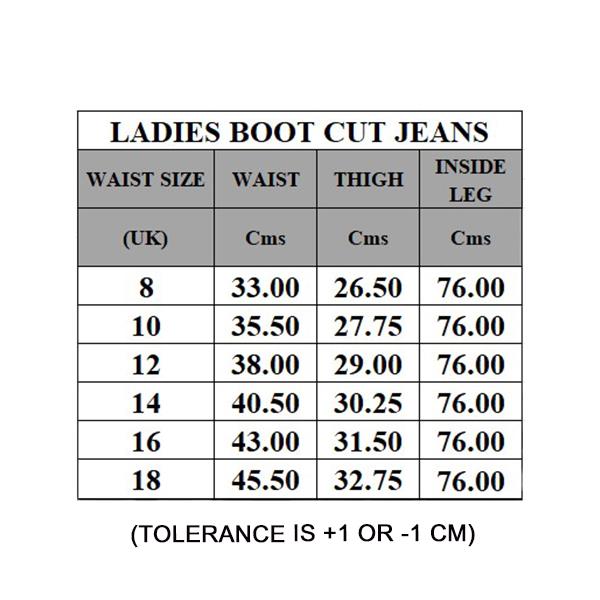 LADIES BOOT CUT JEANS

| WAIST SIZE | WAIST | THIGH | INSIDE LEG |
|---|---|---|---|
| (UK) | Cms | Cms | Cms |
| 8 | 33.00 | 26.50 | 76.00 |
| 10 | 35.50 | 27.75 | 76.00 |
| 12 | 38.00 | 29.00 | 76.00 |
| 14 | 40.50 | 30.25 | 76.00 |
| 16 | 43.00 | 31.50 | 76.00 |
| 18 | 45.50 | 32.75 | 76.00 |

(TOLERANCE IS +1 OR -1 CM)